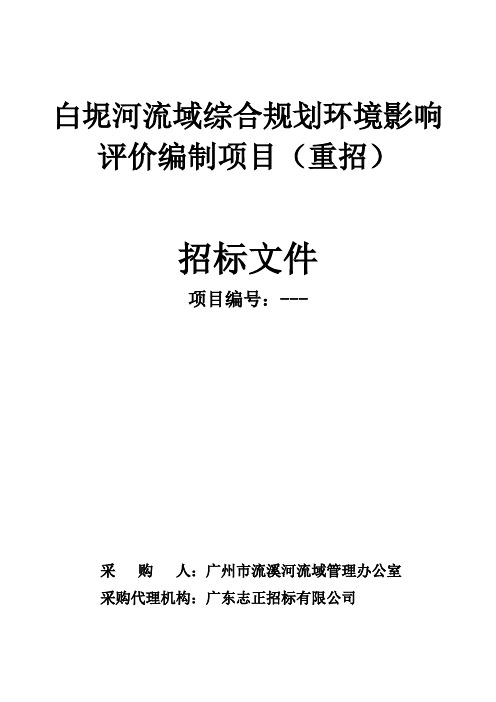 白坭河流域综合规划环境影响评价编制项目（重招）

招标文件

项目编号：---

采　购　人：广州市流溪河流域管理办公室
采购代理机构：广东志正招标有限公司